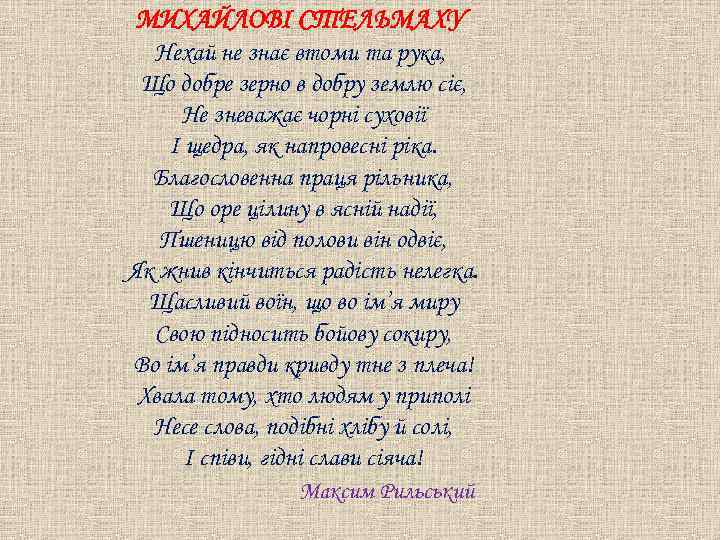 МИХАЙЛОВІ СТЕЛЬМАХУ

Нехай не знає втоми та рука,
Що добре зерно в добру землю сіє,
Не зневажає чорні суховії
І щедра, як напровесні ріка.
Благословенна праця рільника,
Що оре цілину в ясній надії,
Пшеницю від полови він одвіє,
Як жнив кінчиться радість нелегка.
Щасливий воїн, що во ім'я миру
Свою підносить бойову сокиру,
Во ім'я правди кривду тне з плеча!
Хвала тому, хто людям у приполі
Несе слова, подібні хлібу й солі,
І співи, гідні слави сіяча!

Максим Рильський